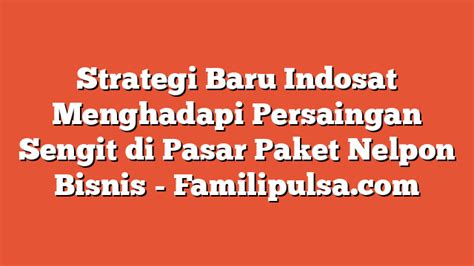 Strategi Baru Indosat Menghadapi Persaingan Sengit di Pasar Paket Nelpon Bisnis - Familipulsa.com